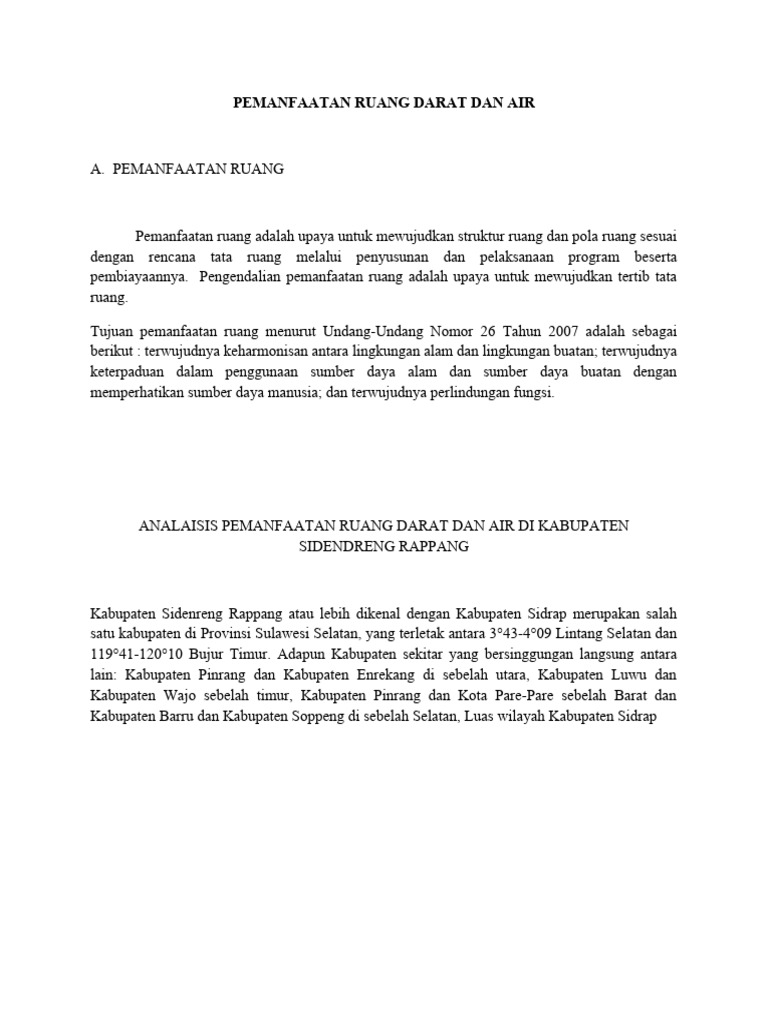 PEMANFAATAN RUANG DARAT DAN AIR

A. PEMANFAATAN RUANG

Pemanfaatan ruang adalah upaya untuk mewujudkan struktur ruang dan pola ruang sesuai dengan rencana tata ruang melalui penyusunan dan pelaksanaan program beserta pembiayaannya. Pengendalian pemanfaatan ruang adalah upaya untuk mewujudkan tertib tata ruang.

Tujuan pemanfaatan ruang menurut Undang-Undang Nomor 26 Tahun 2007 adalah sebagai berikut : terwujudnya keharmonisan antara lingkungan alam dan lingkungan buatan; terwujudnya keterpaduan dalam penggunaan sumber daya alam dan sumber daya buatan dengan memperhatikan sumber daya manusia; dan terwujudnya perlindungan fungsi.

ANALAISIS PEMANFAATAN RUANG DARAT DAN AIR DI KABUPATEN SIDENDRENG RAPPANG

Kabupaten Sidenreng Rappang atau lebih dikenal dengan Kabupaten Sidrap merupakan salah satu kabupaten di Provinsi Sulawesi Selatan, yang terletak antara 3°43-4°09 Lintang Selatan dan 119°41-120°10 Bujur Timur. Adapun Kabupaten sekitar yang bersinggungan langsung antara lain: Kabupaten Pinrang dan Kabupaten Enrekang di sebelah utara, Kabupaten Luwu dan Kabupaten Wajo sebelah timur, Kabupaten Pinrang dan Kota Pare-Pare sebelah Barat dan Kabupaten Barru dan Kabupaten Soppeng di sebelah Selatan, Luas wilayah Kabupaten Sidrap